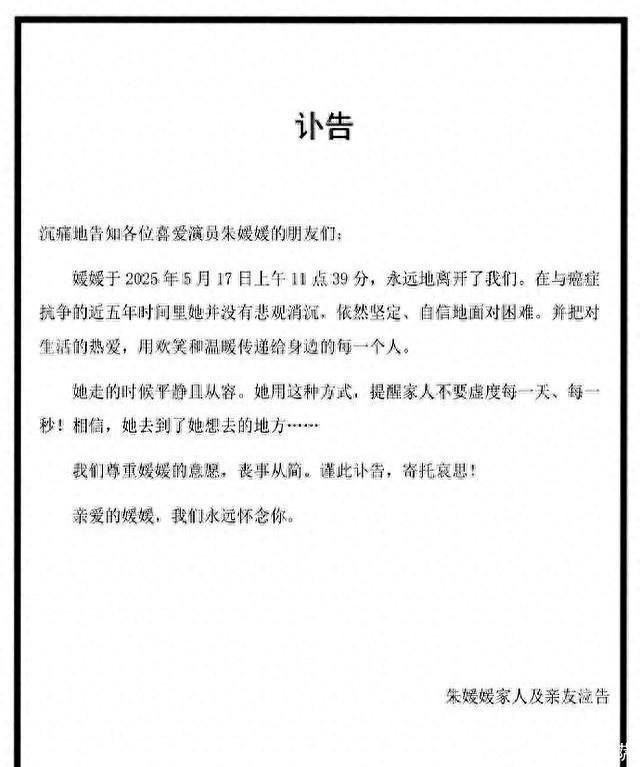 讣告

沉痛地告知各位喜爱演员朱媛媛的朋友们：

媛媛于 2025 年 5 月 17 日上午 11 点 39 分，永远地离开了我们。在与癌症抗争的近五年时间里她并没有悲观消沉，依然坚定、自信地面对困难。并把对生活的热爱，用欢笑和温暖传递给身边的每一个人。

她走的时候平静且从容。她用这种方式，提醒家人不要虚度每一天、每一秒！相信，她去到了她想去的地方……

我们尊重媛媛的意愿，丧事从简。谨此讣告，寄托哀思！

亲爱的媛媛，我们永远怀念你。

朱媛媛家人及亲友泣告